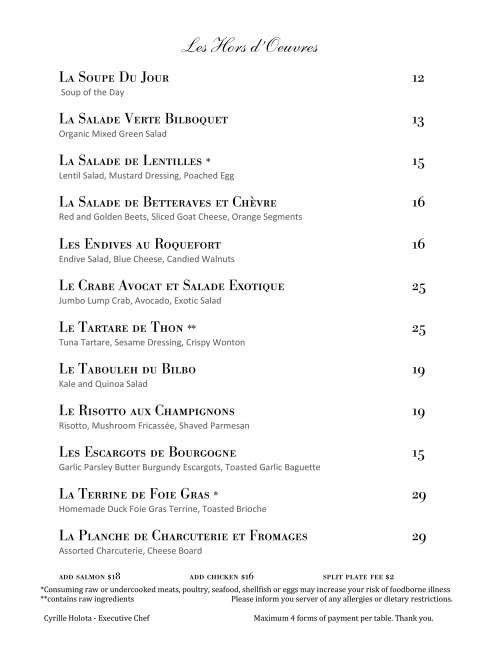 Les Hors d'Oeuvres

La Soupe Du Jour 12
Soup of the Day

La Salade Verte Bilboquet 13
Organic Mixed Green Salad

La Salade de Lentilles * 15
Lentil Salad, Mustard Dressing, Poached Egg

La Salade de Betteraves et Chèvre 16
Red and Golden Beets, Sliced Goat Cheese, Orange Segments

Les Endives au Roquefort 16
Endive Salad, Blue Cheese, Candied Walnuts

Le Crabe Avocat et Salade Exotique 25
Jumbo Lump Crab, Avocado, Exotic Salad

Le Tartare de Thon ** 25
Tuna Tartare, Sesame Dressing, Crispy Wonton

Le Tabouleh du Bilbo 19
Kale and Quinoa Salad

Le Risotto aux Champignons 19
Risotto, Mushroom Fricassée, Shaved Parmesan

Les Escargots de Bourgogne 15
Garlic Parsley Butter Burgundy Escargots, Toasted Garlic Baguette

La Terrine de Foie Gras * 29
Homemade Duck Foie Gras Terrine, Toasted Brioche

La Planche de Charcuterie et Fromages 29
Assorted Charcuterie, Cheese Board

add salmon $18 add chicken $16 split plate fee $2

*Consuming raw or undercooked meats, poultry, seafood, shellfish or eggs may increase your risk of foodborne illness
**contains raw ingredients Please inform you server of any allergies or dietary restrictions.

Cyrille Holota - Executive Chef Maximum 4 forms of payment per table. Thank you.